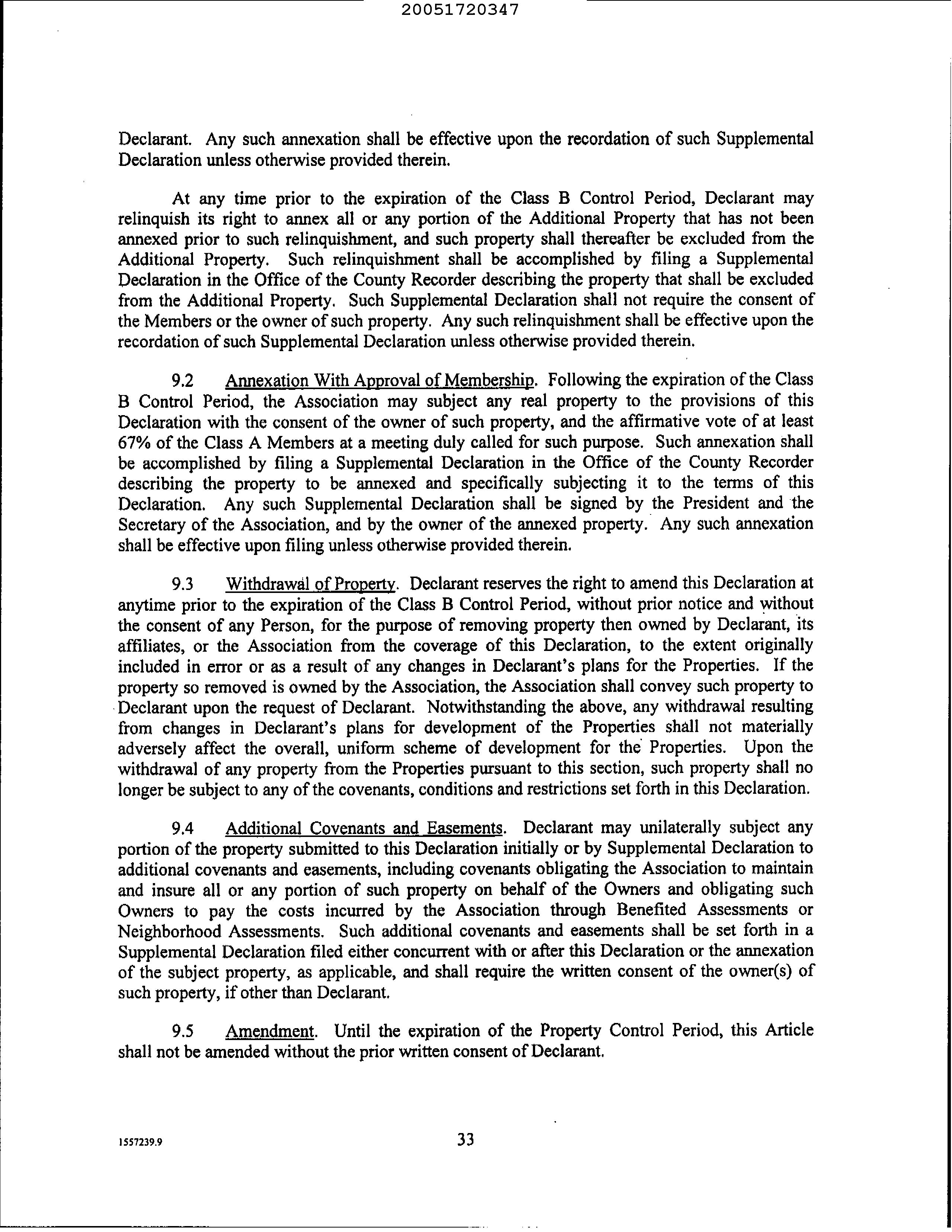 20051720347

Declarant. Any such annexation shall be effective upon the recordation of such Supplemental Declaration unless otherwise provided therein.

At any time prior to the expiration of the Class B Control Period, Declarant may relinquish its right to annex all or any portion of the Additional Property that has not been annexed prior to such relinquishment, and such property shall thereafter be excluded from the Additional Property. Such relinquishment shall be accomplished by filing a Supplemental Declaration in the Office of the County Recorder describing the property that shall be excluded from the Additional Property. Such Supplemental Declaration shall not require the consent of the Members or the owner of such property. Any such relinquishment shall be effective upon the recordation of such Supplemental Declaration unless otherwise provided therein.

9.2 Annexation With Approval of Membership. Following the expiration of the Class B Control Period, the Association may subject any real property to the provisions of this Declaration with the consent of the owner of such property, and the affirmative vote of at least 67% of the Class A Members at a meeting duly called for such purpose. Such annexation shall be accomplished by filing a Supplemental Declaration in the Office of the County Recorder describing the property to be annexed and specifically subjecting it to the terms of this Declaration. Any such Supplemental Declaration shall be signed by the President and the Secretary of the Association, and by the owner of the annexed property. Any such annexation shall be effective upon filing unless otherwise provided therein.

9.3 Withdrawal of Property. Declarant reserves the right to amend this Declaration at anytime prior to the expiration of the Class B Control Period, without prior notice and without the consent of any Person, for the purpose of removing property then owned by Declarant, its affiliates, or the Association from the coverage of this Declaration, to the extent originally included in error or as a result of any changes in Declarant's plans for the Properties. If the property so removed is owned by the Association, the Association shall convey such property to Declarant upon the request of Declarant. Notwithstanding the above, any withdrawal resulting from changes in Declarant's plans for development of the Properties shall not materially adversely affect the overall, uniform scheme of development for the Properties. Upon the withdrawal of any property from the Properties pursuant to this section, such property shall no longer be subject to any of the covenants, conditions and restrictions set forth in this Declaration.

9.4 Additional Covenants and Easements. Declarant may unilaterally subject any portion of the property submitted to this Declaration initially or by Supplemental Declaration to additional covenants and easements, including covenants obligating the Association to maintain and insure all or any portion of such property on behalf of the Owners and obligating such Owners to pay the costs incurred by the Association through Benefited Assessments or Neighborhood Assessments. Such additional covenants and easements shall be set forth in a Supplemental Declaration filed either concurrent with or after this Declaration or the annexation of the subject property, as applicable, and shall require the written consent of the owner(s) of such property, if other than Declarant.

9.5 Amendment. Until the expiration of the Property Control Period, this Article shall not be amended without the prior written consent of Declarant.

1557239.9 33